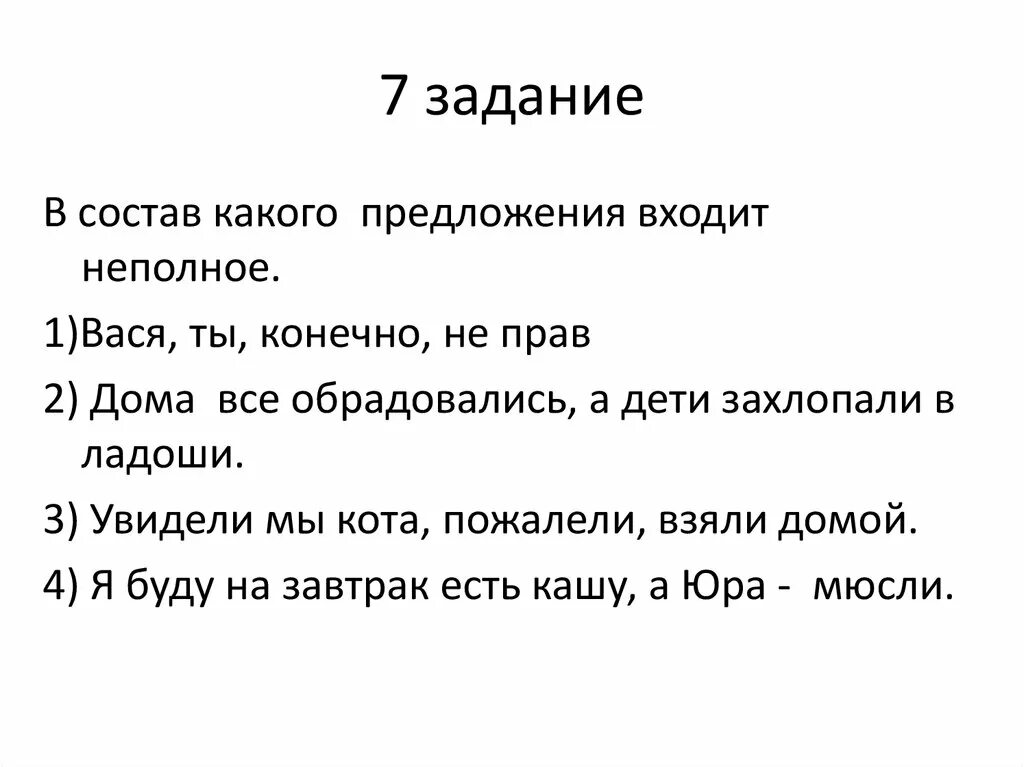 7 задание

В состав какого предложения входит неполное.

1)Вася, ты, конечно, не прав

2) Дома все обрадовались, а дети захлопали в ладоши.

3) Увидели мы кота, пожалели, взяли домой.

4) Я буду на завтрак есть кашу, а Юра - мюсли.